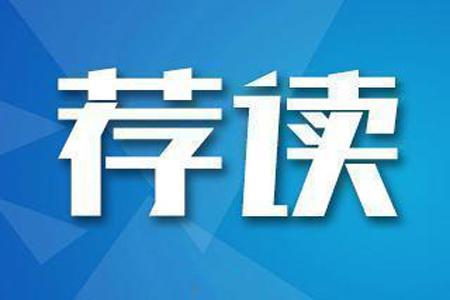 荐读